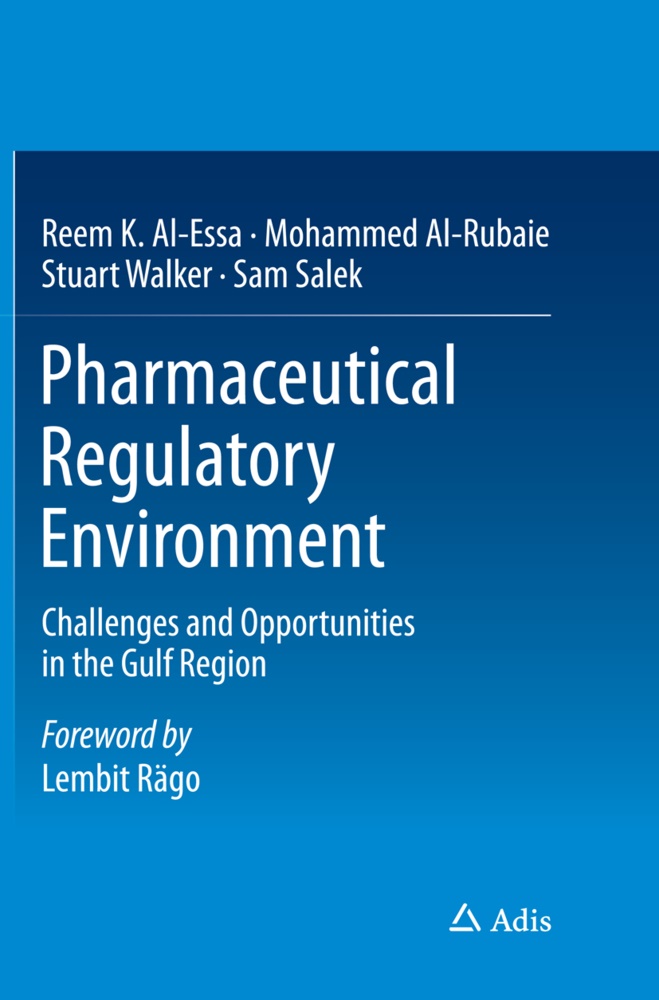 Reem K. Al-Essa · Mohammed Al-Rubaie
Stuart Walker · Sam Salek

Pharmaceutical Regulatory Environment

Challenges and Opportunities in the Gulf Region

Foreword by
Lembit Rägo

Adis